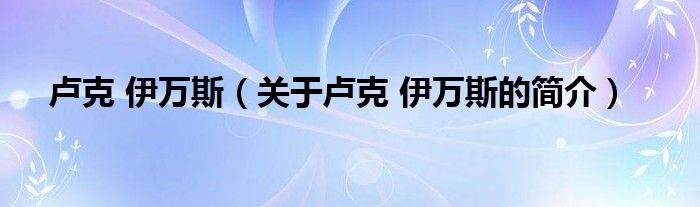 卢克 伊万斯（关于卢克 伊万斯的简介）